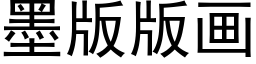 墨版版画